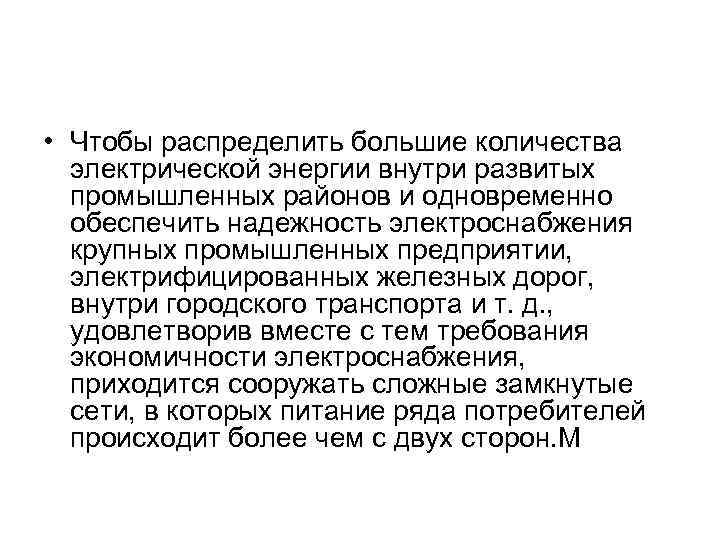 • Чтобы распределить большие количества электрической энергии внутри развитых промышленных районов и одновременно обеспечить надежность электроснабжения крупных промышленных предприятии, электрифицированных железных дорог, внутри городского транспорта и т. д., удовлетворив вместе с тем требования экономичности электроснабжения, приходится сооружать сложные замкнутые сети, в которых питание ряда потребителей происходит более чем с двух сторон.М